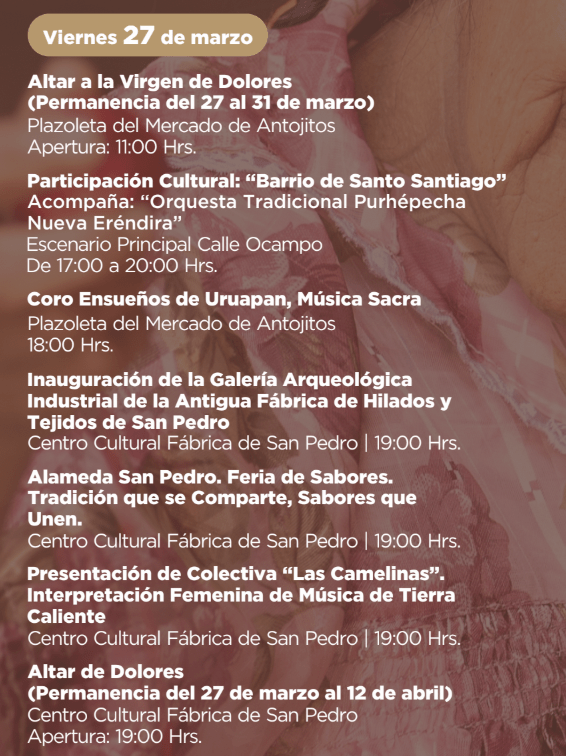 Viernes 27 de marzo

Altar a la Virgen de Dolores
(Permanencia del 27 al 31 de marzo)
Plazoleta del Mercado de Antojitos
Apertura: 11:00 Hrs.

Participación Cultural: “Barrio de Santo Santiago”
Acompaña: “Orquesta Tradicional Purhépecha Nueva Eréndira”
Escenario Principal Calle Ocampo
De 17:00 a 20:00 Hrs.

Coro Ensueños de Uruapan, Música Sacra
Plazoleta del Mercado de Antojitos
18:00 Hrs.

Inauguración de la Galería Arqueológica Industrial de la Antigua Fábrica de Hilados y Tejidos de San Pedro
Centro Cultural Fábrica de San Pedro | 19:00 Hrs.

Alameda San Pedro. Feria de Sabores. Tradición que se Comparte, Sabores que Unen.
Centro Cultural Fábrica de San Pedro | 19:00 Hrs.

Presentación de Colectiva “Las Camelinas”. Interpretación Femenina de Música de Tierra Caliente
Centro Cultural Fábrica de San Pedro | 19:00 Hrs.

Altar de Dolores
(Permanencia del 27 de marzo al 12 de abril)
Centro Cultural Fábrica de San Pedro
Apertura: 19:00 Hrs.